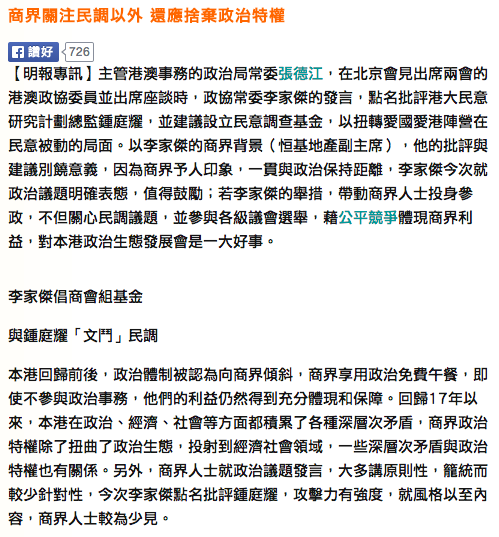 商界關注民調以外 還應捨棄政治特權

讚好 726

【明報專訊】主管港澳事務的政治局常委張德江，在北京會見出席兩會的港澳政協委員並出席座談時，政協常委李家傑的發言，點名批評港大民意研究計劃總監鍾庭耀，並建議設立民意調查基金，以扭轉愛國愛港陣營在民意被動的局面。以李家傑的商界背景（恒基地產副主席），他的批評與建議別饒意義，因為商界予人印象，一貫與政治保持距離，李家傑今次就政治議題明確表態，值得鼓勵；若李家傑的舉措，帶動商界人士投身參政，不但關心民調議題，並參與各級議會選舉，藉公平競爭體現商界利益，對本港政治生態發展會是一大好事。

李家傑倡商會組基金

與鍾庭耀「文鬥」民調

本港回歸前後，政治體制被認為向商界傾斜，商界享用政治免費午餐，即使不參與政治事務，他們的利益仍然得到充分體現和保障。回歸17年以來，本港在政治、經濟、社會等方面都積累了各種深層次矛盾，商界政治特權除了扭曲了政治生態，投射到經濟社會領域，一些深層次矛盾與政治特權也有關係。另外，商界人士就政治議題發言，大多講原則性，籠統而較少針對性，今次李家傑點名批評鍾庭耀，攻擊力有強度，就風格以至內容，商界人士較為少見。